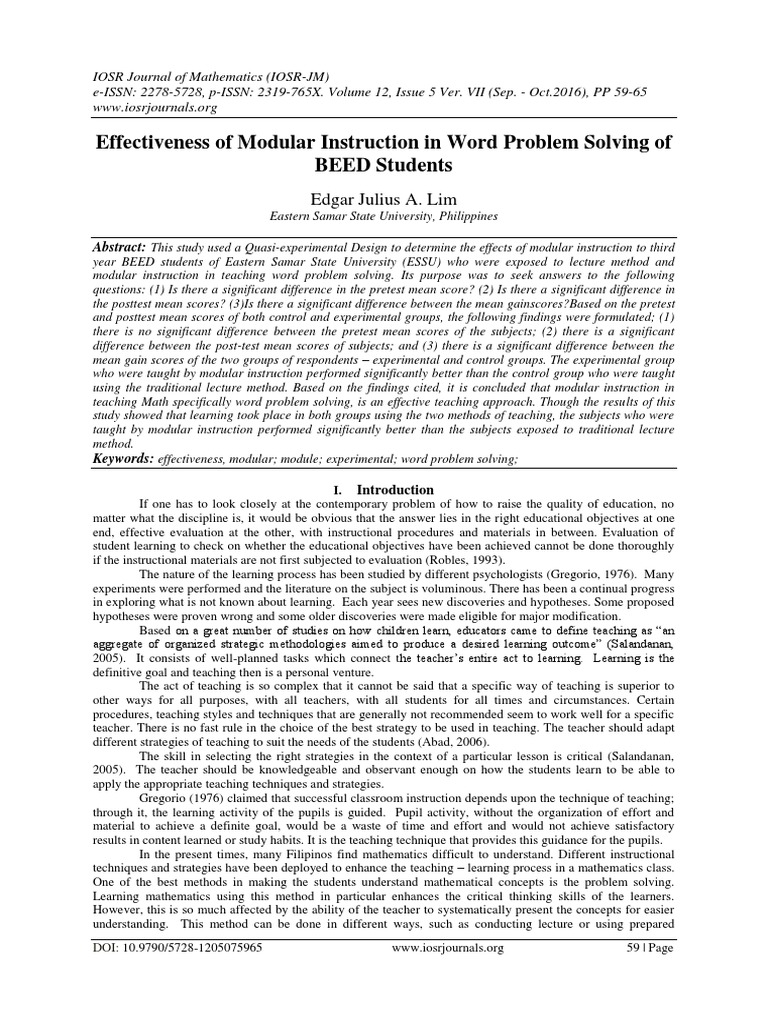 IOSR Journal of Mathematics (IOSR-JM)
e-ISSN: 2278-5728, p-ISSN: 2319-765X. Volume 12, Issue 5 Ver. VII (Sep. - Oct.2016), PP 59-65
www.iosrjournals.org

Effectiveness of Modular Instruction in Word Problem Solving of BEED Students

Edgar Julius A. Lim
Eastern Samar State University, Philippines

Abstract: This study used a Quasi-experimental Design to determine the effects of modular instruction to third year BEED students of Eastern Samar State University (ESSU) who were exposed to lecture method and modular instruction in teaching word problem solving. Its purpose was to seek answers to the following questions: (1) Is there a significant difference in the pretest mean score? (2) Is there a significant difference in the posttest mean scores? (3)Is there a significant difference between the mean gainscores?Based on the pretest and posttest mean scores of both control and experimental groups, the following findings were formulated; (1) there is no significant difference between the pretest mean scores of the subjects; (2) there is a significant difference between the post-test mean scores of subjects; and (3) there is a significant difference between the mean gain scores of the two groups of respondents – experimental and control groups. The experimental group who were taught by modular instruction performed significantly better than the control group who were taught using the traditional lecture method. Based on the findings cited, it is concluded that modular instruction in teaching Math specifically word problem solving, is an effective teaching approach. Though the results of this study showed that learning took place in both groups using the two methods of teaching, the subjects who were taught by modular instruction performed significantly better than the subjects exposed to traditional lecture method.
Keywords: effectiveness, modular; module; experimental; word problem solving;

I. Introduction

If one has to look closely at the contemporary problem of how to raise the quality of education, no matter what the discipline is, it would be obvious that the answer lies in the right educational objectives at one end, effective evaluation at the other, with instructional procedures and materials in between. Evaluation of student learning to check on whether the educational objectives have been achieved cannot be done thoroughly if the instructional materials are not first subjected to evaluation (Robles, 1993).

The nature of the learning process has been studied by different psychologists (Gregorio, 1976). Many experiments were performed and the literature on the subject is voluminous. There has been a continual progress in exploring what is not known about learning. Each year sees new discoveries and hypotheses. Some proposed hypotheses were proven wrong and some older discoveries were made eligible for major modification.

Based on a great number of studies on how children learn, educators came to define teaching as "an aggregate of organized strategic methodologies aimed to produce a desired learning outcome" (Salandanan, 2005). It consists of well-planned tasks which connect the teacher's entire act to learning. Learning is the definitive goal and teaching then is a personal venture.

The act of teaching is so complex that it cannot be said that a specific way of teaching is superior to other ways for all purposes, with all teachers, with all students for all times and circumstances. Certain procedures, teaching styles and techniques that are generally not recommended seem to work well for a specific teacher. There is no fast rule in the choice of the best strategy to be used in teaching. The teacher should adapt different strategies of teaching to suit the needs of the students (Abad, 2006).

The skill in selecting the right strategies in the context of a particular lesson is critical (Salandanan, 2005). The teacher should be knowledgeable and observant enough on how the students learn to be able to apply the appropriate teaching techniques and strategies.

Gregorio (1976) claimed that successful classroom instruction depends upon the technique of teaching; through it, the learning activity of the pupils is guided. Pupil activity, without the organization of effort and material to achieve a definite goal, would be a waste of time and effort and would not achieve satisfactory results in content learned or study habits. It is the teaching technique that provides this guidance for the pupils.

In the present times, many Filipinos find mathematics difficult to understand. Different instructional techniques and strategies have been deployed to enhance the teaching – learning process in a mathematics class. One of the best methods in making the students understand mathematical concepts is the problem solving. Learning mathematics using this method in particular enhances the critical thinking skills of the learners. However, this is so much affected by the ability of the teacher to systematically present the concepts for easier understanding. This method can be done in different ways, such as conducting lecture or using prepared

DOI: 10.9790/5728-1205075965 www.iosrjournals.org 59 | Page